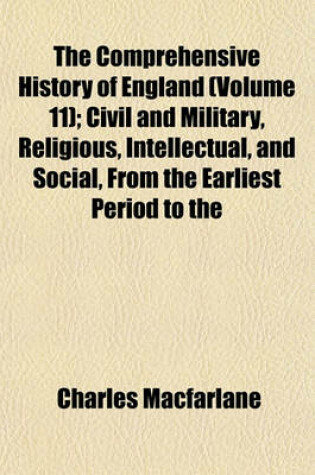 The Comprehensive History of England (Volume 11); Civil and Military, Religious, Intellectual, and Social, From the Earliest Period to the

Charles Macfarlane